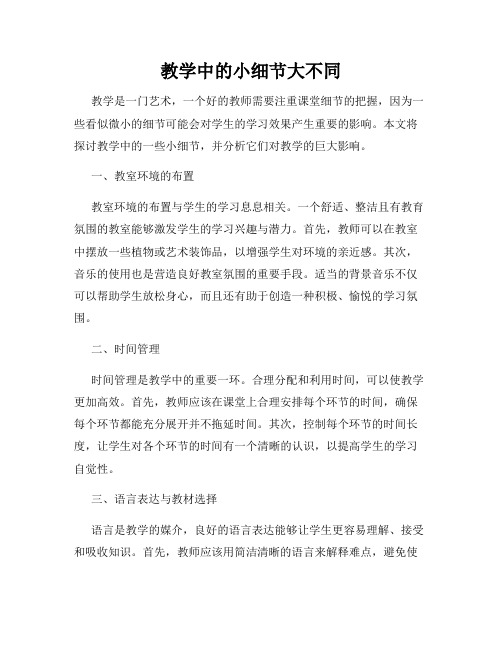 教学中的小细节大不同

教学是一门艺术，一个好的教师需要注重课堂细节的把握，因为一些看似微小的细节可能会对学生的学习效果产生重要的影响。本文将探讨教学中的一些小细节，并分析它们对教学的巨大影响。

一、教室环境的布置

教室环境的布置与学生的学习息息相关。一个舒适、整洁且有教育氛围的教室能够激发学生的学习兴趣与潜力。首先，教师可以在教室中摆放一些植物或艺术装饰品，以增强学生对环境的亲近感。其次，音乐的使用也是营造良好教室氛围的重要手段。适当的背景音乐不仅可以帮助学生放松身心，而且还有助于创造一种积极、愉悦的学习氛围。

二、时间管理

时间管理是教学中的重要一环。合理分配和利用时间，可以使教学更加高效。首先，教师应该在课堂上合理安排每个环节的时间，确保每个环节都能充分展开并不拖延时间。其次，控制每个环节的时间长度，让学生对各个环节的时间有一个清晰的认识，以提高学生的学习自觉性。

三、语言表达与教材选择

语言是教学的媒介，良好的语言表达能够让学生更容易理解、接受和吸收知识。首先，教师应该用简洁清晰的语言来解释难点，避免使